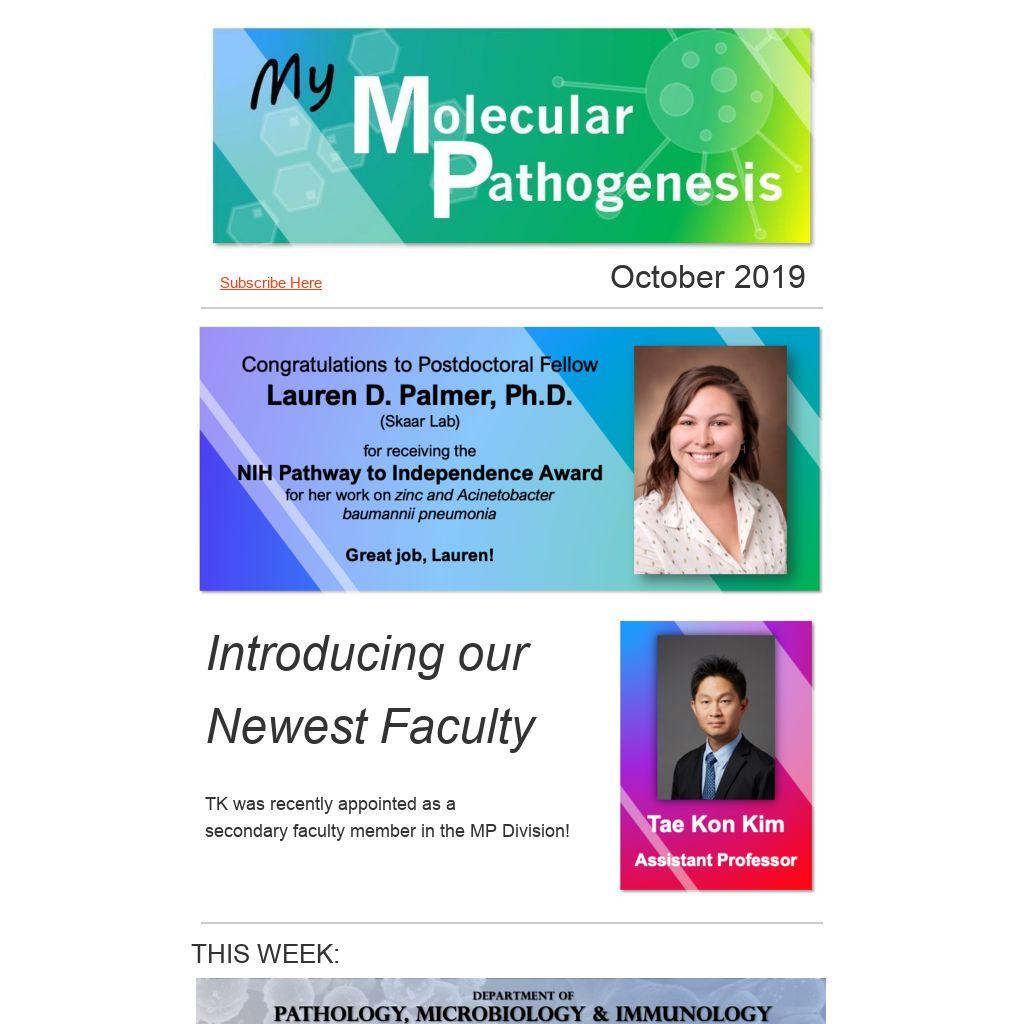 My Molecular Pathogenesis

Subscribe Here

October 2019

Congratulations to Postdoctoral Fellow
Lauren D. Palmer, Ph.D.
(Skaar Lab)
for receiving the
NIH Pathway to Independence Award
for her work on zinc and Acinetobacter baumannii pneumonia

Great job, Lauren!

Introducing our Newest Faculty

TK was recently appointed as a secondary faculty member in the MP Division!

Tae Kon Kim
Assistant Professor

THIS WEEK:

DEPARTMENT OF
PATHOLOGY, MICROBIOLOGY & IMMUNOLOGY